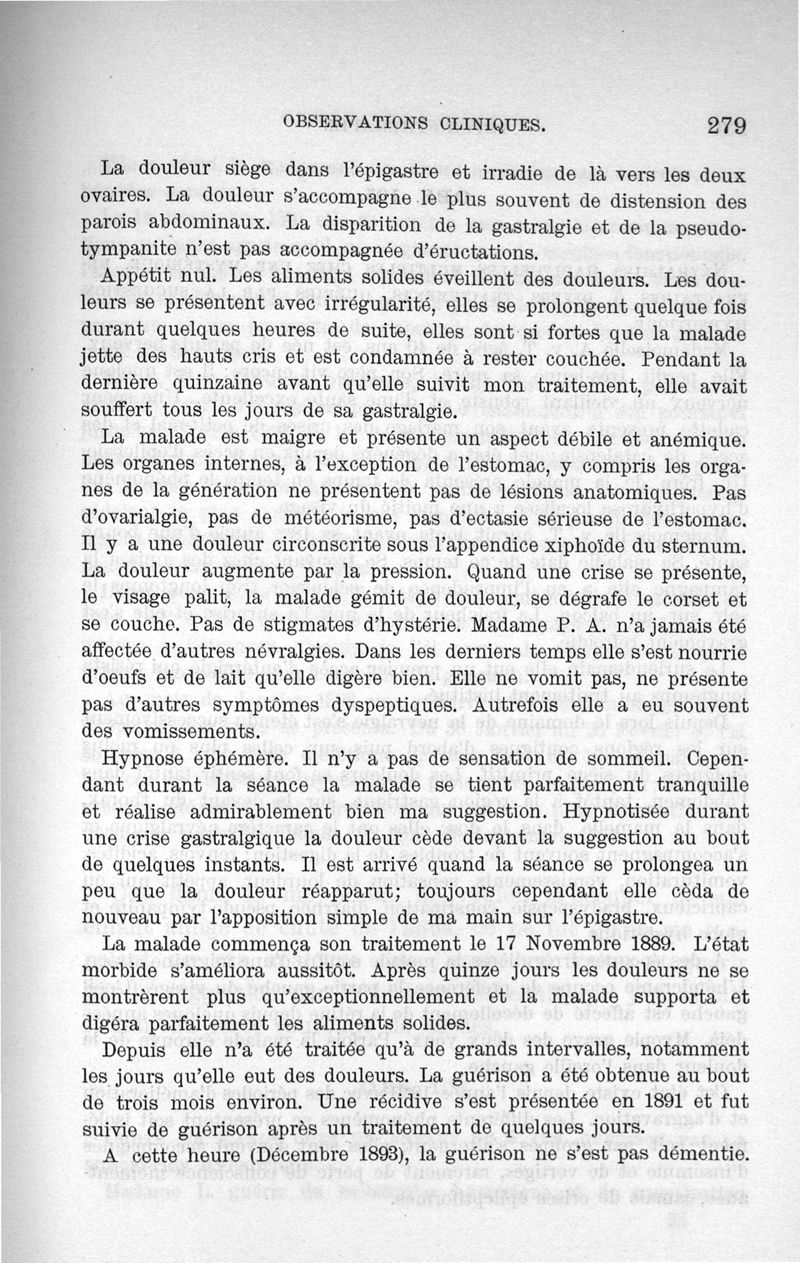 OBSERVATIONS CLINIQUES. 279

La douleur siège dans l'épigastre et irradie de là vers les deux ovaires. La douleur s'accompagne le plus souvent de distension des parois abdominaux. La disparition de la gastralgie et de la pseudotympanite n'est pas accompagnée d'éructations.

Appétit nul. Les aliments solides éveillent des douleurs. Les douleurs se présentent avec irrégularité, elles se prolongent quelque fois durant quelques heures de suite, elles sont si fortes que la malade jette des hauts cris et est condamnée à rester couchée. Pendant la dernière quinzaine avant qu'elle suivit mon traitement, elle avait souffert tous les jours de sa gastralgie.

La malade est maigre et présente un aspect débile et anémique. Les organes internes, à l'exception de l'estomac, y compris les organes de la génération ne présentent pas de lésions anatomiques. Pas d'ovarialgie, pas de météorisme, pas d'ectasie sérieuse de l'estomac. Il y a une douleur circonscrite sous l'appendice xiphoïde du sternum. La douleur augmente par la pression. Quand une crise se présente, le visage palit, la malade gémit de douleur, se dégrafe le corset et se couche. Pas de stigmates d'hystérie. Madame P. A. n'a jamais été affectée d'autres névralgies. Dans les derniers temps elle s'est nourrie d'oeufs et de lait qu'elle digère bien. Elle ne vomit pas, ne présente pas d'autres symptômes dyspeptiques. Autrefois elle a eu souvent des vomissements.

Hypnose éphémère. Il n'y a pas de sensation de sommeil. Cependant durant la séance la malade se tient parfaitement tranquille et réalise admirablement bien ma suggestion. Hypnotisée durant une crise gastralgique la douleur cède devant la suggestion au bout de quelques instants. Il est arrivé quand la séance se prolongea un peu que la douleur réapparut; toujours cependant elle cèda de nouveau par l'apposition simple de ma main sur l'épigastre.

La malade commença son traitement le 17 Novembre 1889. L'état morbide s'améliora aussitôt. Après quinze jours les douleurs ne se montrèrent plus qu'exceptionnellement et la malade supporta et digéra parfaitement les aliments solides.

Depuis elle n'a été traitée qu'à de grands intervalles, notamment les jours qu'elle eut des douleurs. La guérison a été obtenue au bout de trois mois environ. Une récidive s'est présentée en 1891 et fut suivie de guérison après un traitement de quelques jours.

A cette heure (Décembre 1893), la guérison ne s'est pas démentie.